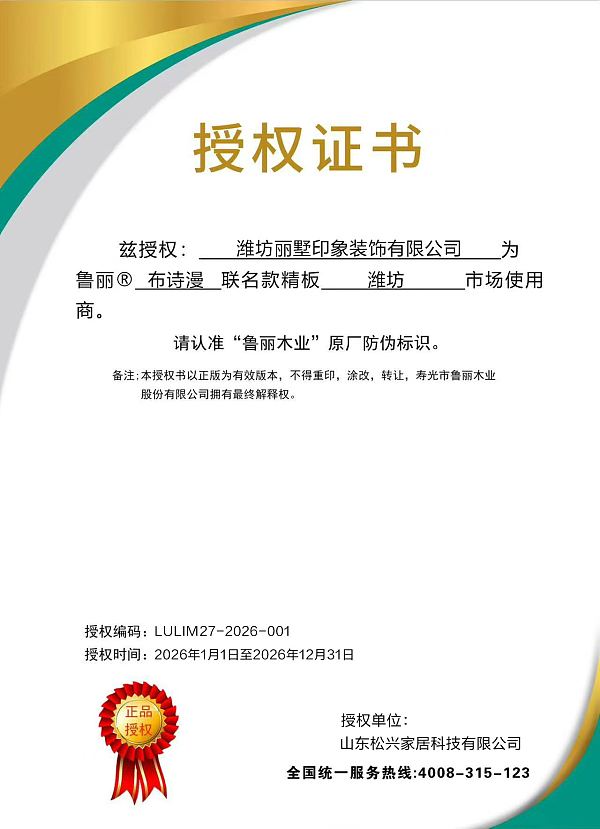 授权证书

兹授权：潍坊丽墅印象装饰有限公司为鲁丽® 布诗漫 联名款精板 潍坊 市场使用商。

请认准“鲁丽木业”原厂防伪标识。

备注：本授权书以正版为有效版本，不得重印，涂改，转让，寿光市鲁丽木业股份有限公司拥有最终解释权。

授权编码：LULIM27-2026-001
授权时间：2026年1月1日至2026年12月31日

正品授权

授权单位：
山东松兴家居科技有限公司

全国统一服务热线：4008-315-123